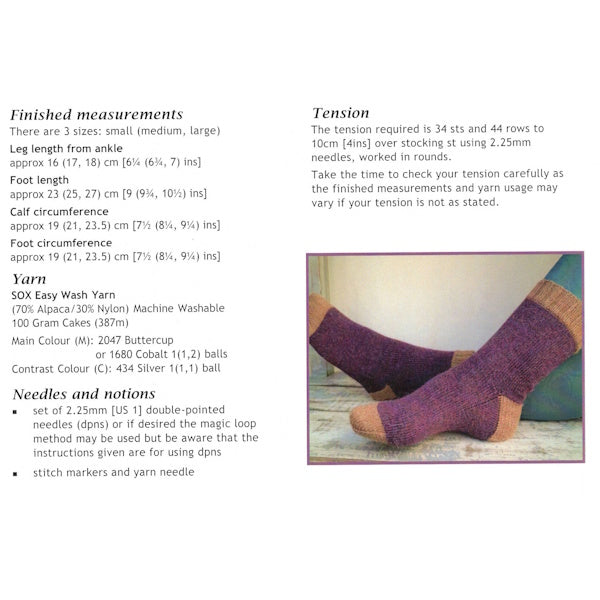 Finished measurements
There are 3 sizes: small (medium, large)

Leg length from ankle
approx 16 (17, 18) cm [6¼ (6¾, 7) ins]

Foot length
approx 23 (25, 27) cm [9 (9¾, 10½) ins]

Calf circumference
approx 19 (21, 23.5) cm [7½ (8¼, 9¼) ins]

Foot circumference
approx 19 (21, 23.5) cm [7½ (8¼, 9¼) ins]

Yarn
SOX Easy Wash Yarn
(70% Alpaca/30% Nylon) Machine Washable
100 Gram Cakes (387m)

Main Colour (M): 2047 Buttercup
or 1680 Cobalt 1(1,2) balls
Contrast Colour (C): 434 Silver 1(1,1) ball

Needles and notions
▪ set of 2.25mm [US 1] double-pointed needles (dpns) or if desired the magic loop method may be used but be aware that the instructions given are for using dpns
▪ stitch markers and yarn needle

Tension
The tension required is 34 sts and 44 rows to 10cm [4ins] over stocking st using 2.25mm needles, worked in rounds.

Take the time to check your tension carefully as the finished measurements and yarn usage may vary if your tension is not as stated.